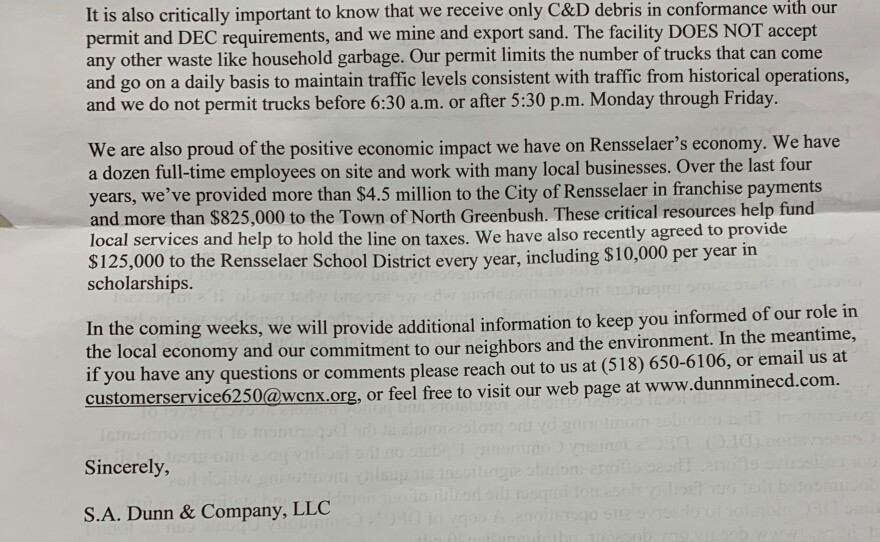 It is also critically important to know that we receive only C&D debris in conformance with our permit and DEC requirements, and we mine and export sand. The facility DOES NOT accept any other waste like household garbage. Our permit limits the number of trucks that can come and go on a daily basis to maintain traffic levels consistent with traffic from historical operations, and we do not permit trucks before 6:30 a.m. or after 5:30 p.m. Monday through Friday.

We are also proud of the positive economic impact we have on Rensselaer's economy. We have a dozen full-time employees on site and work with many local businesses. Over the last four years, we've provided more than $4.5 million to the City of Rensselaer in franchise payments and more than $825,000 to the Town of North Greenbush. These critical resources help fund local services and help to hold the line on taxes. We have also recently agreed to provide $125,000 to the Rensselaer School District every year, including $10,000 per year in scholarships.

In the coming weeks, we will provide additional information to keep you informed of our role in the local economy and our commitment to our neighbors and the environment. In the meantime, if you have any questions or comments please reach out to us at (518) 650-6106, or email us at customerservice6250@wcnx.org, or feel free to visit our web page at www.dunnminecd.com.

Sincerely,

S.A. Dunn & Company, LLC